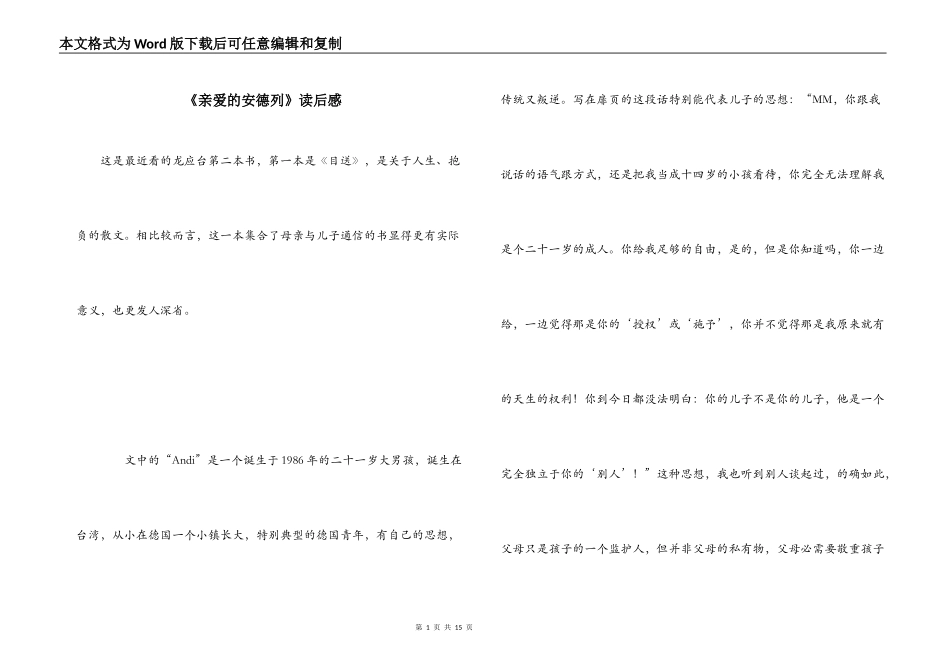 本文格式为Word版下载后可任意编辑和复制

《亲爱的安德列》读后感

这是最近看的龙应台第二本书，第一本是《目送》，是关于人生、抱负的散文。相比较而言，这一本集合了母亲与儿子通信的书显得更有实际意义，也更发人深省。

文中的“Andi”是一个诞生于1986年的二十一岁大男孩，诞生在台湾，从小在德国一个小镇长大，特别典型的德国青年，有自己的思想，传统又叛逆。写在扉页的这段话特别能代表儿子的思想：“MM，你跟我说话的语气跟方式，还是把我当成十四岁的小孩看待，你完全无法理解我是个二十一岁的成人。你给我足够的自由，是的，但是你知道吗，你一边给，一边觉得那是你的‘授权’或‘施予’，你并不觉得那是我原来就有的天生的权利！你到今日都没法明白：你的儿子不是你的儿子，他是一个完全独立于你的‘别人’！”这种思想，我也听到别人谈起过，的确如此，父母只是孩子的一个监护人，但并非父母的私有物，父母必需要敬重孩子

第 1 页 共 15 页